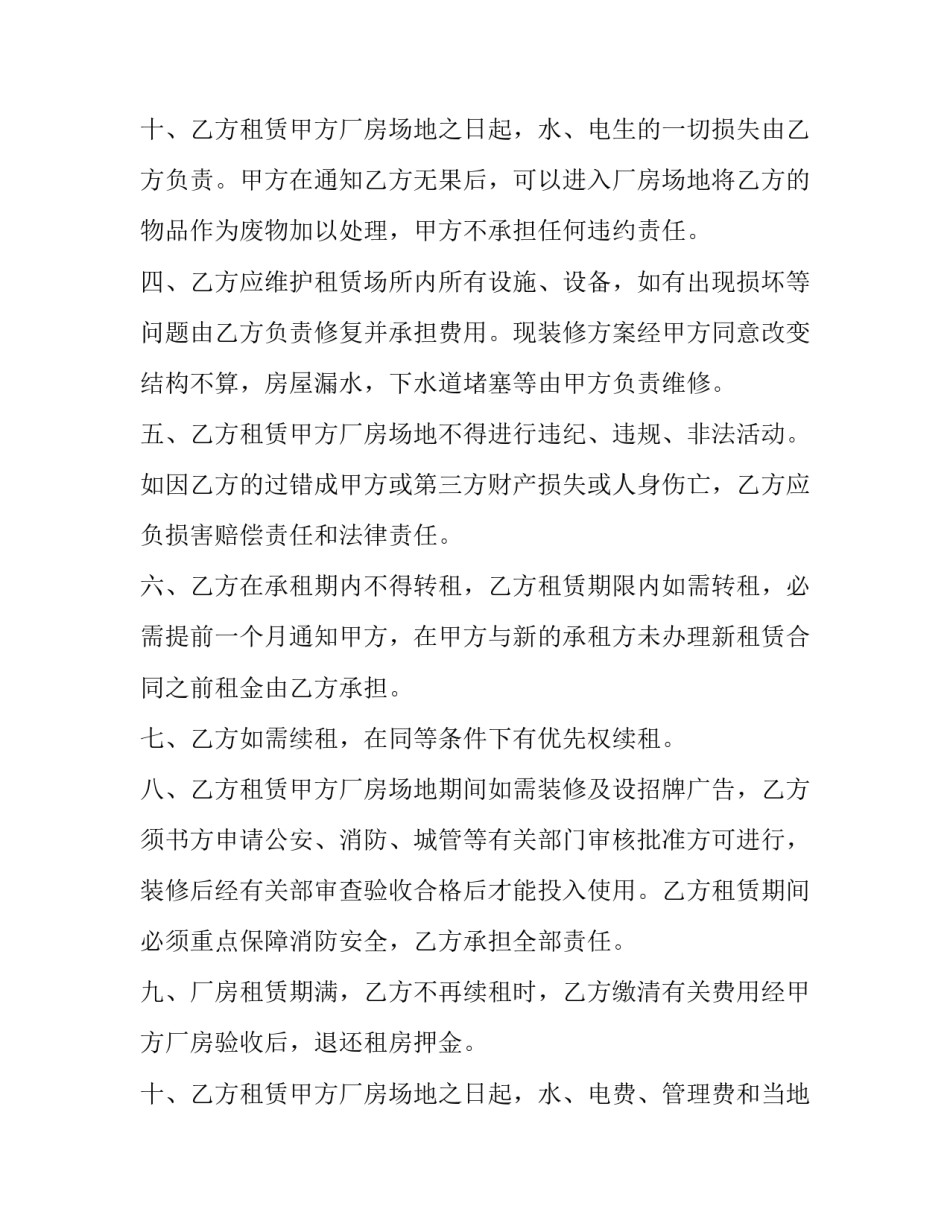 十、乙方租赁甲方厂房场地之日起，水、电生的一切损失由乙方负责。甲方在通知乙方无果后，可以进入厂房场地将乙方的物品作为废物加以处理，甲方不承担任何违约责任。

四、乙方应维护租赁场所内所有设施、设备，如有出现损坏等问题由乙方负责修复并承担费用。现装修方案经甲方同意改变结构不算，房屋漏水，下水道堵塞等由甲方负责维修。

五、乙方租赁甲方厂房场地不得进行违纪、违规、非法活动。如因乙方的过错成甲方或第三方财产损失或人身伤亡，乙方应负损害赔偿责任和法律责任。

六、乙方在承租期内不得转租，乙方租赁期限内如需转租，必需提前一个月通知甲方，在甲方与新的承租方未办理新租赁合同之前租金由乙方承担。

七、乙方如需续租，在同等条件下有优先权续租。

八、乙方租赁甲方厂房场地期间如需装修及设招牌广告，乙方须书方申请公安、消防、城管等有关部门审核批准方可进行，装修后经有关部审查验收合格后才能投入使用。乙方租赁期间必须重点保障消防安全，乙方承担全部责任。

九、厂房租赁期满，乙方不再续租时，乙方缴清有关费用经甲方厂房验收后，退还租房押金。

十、乙方租赁甲方厂房场地之日起，水、电费、管理费和当地